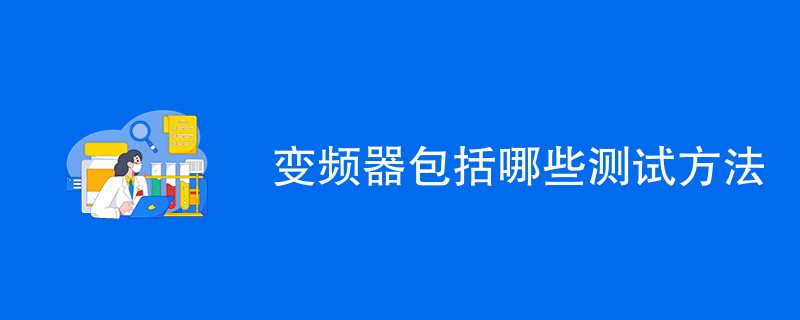 变频器包括哪些测试方法